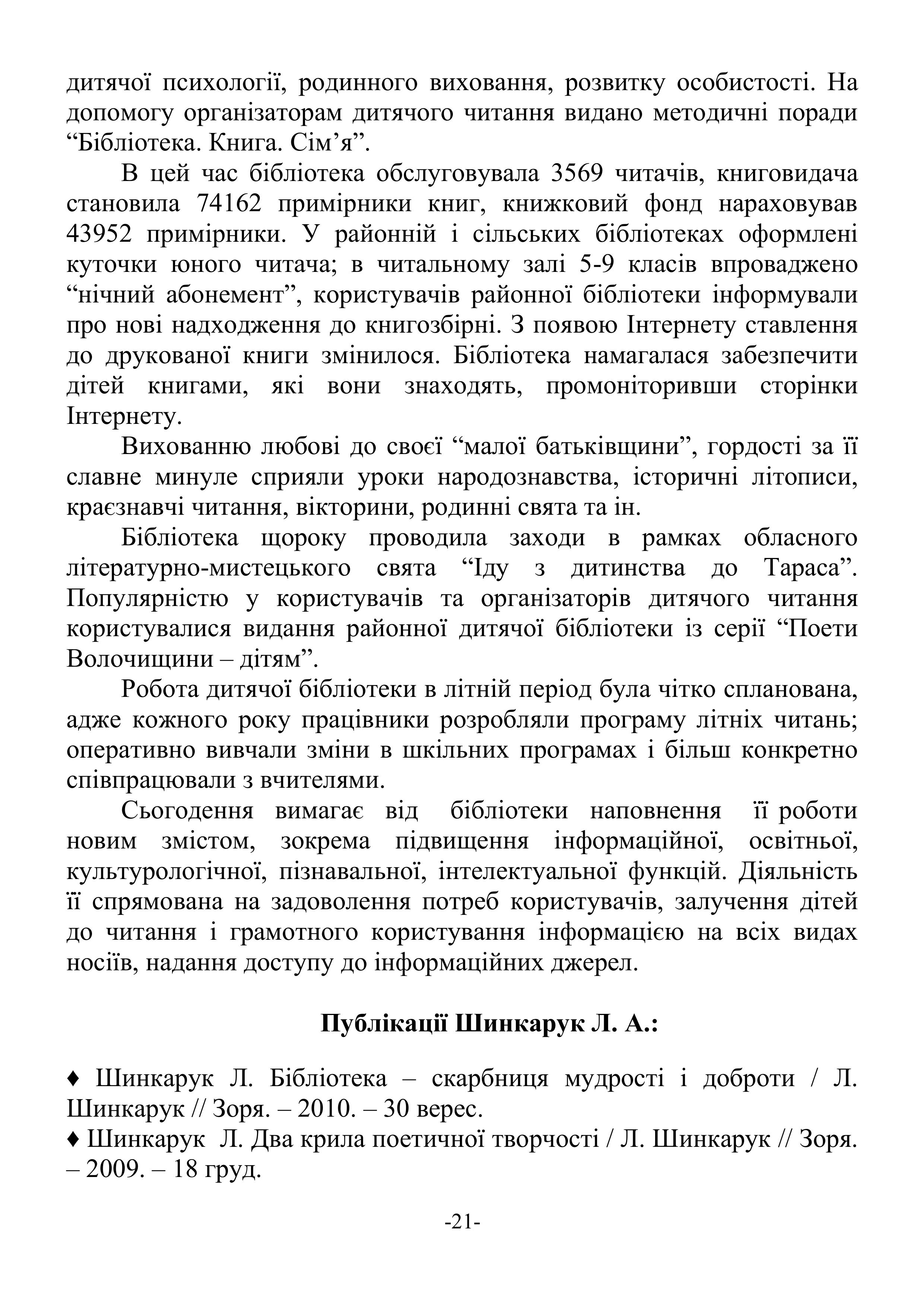 дитячої психології, родинного виховання, розвитку особистості. На допомогу організаторам дитячого читання видано методичні поради “Бібліотека. Книга. Сім’я”.

В цей час бібліотека обслуговувала 3569 читачів, книговидача становила 74162 примірники книг, книжковий фонд нараховував 43952 примірники. У районній і сільських бібліотеках оформлені куточки юного читача; в читальному залі 5-9 класів впроваджено “нічний абонемент”, користувачів районної бібліотеки інформували про нові надходження до книгозбірні. З появою Інтернету ставлення до друкованої книги змінилося. Бібліотека намагалася забезпечити дітей книгами, які вони знаходять, промоніторивши сторінки Інтернету.

Вихованню любові до своєї “малої батьківщини”, гордості за її славне минуле сприяли уроки народознавства, історичні літописи, краєзнавчі читання, вікторини, родинні свята та ін.

Бібліотека щороку проводила заходи в рамках обласного літературно-мистецького свята “Іду з дитинства до Тараса”. Популярністю у користувачів та організаторів дитячого читання користувалися видання районної дитячої бібліотеки із серії “Поети Волочищини – дітям”.

Робота дитячої бібліотеки в літній період була чітко спланована, адже кожного року працівники розробляли програму літніх читань; оперативно вивчали зміни в шкільних програмах і більш конкретно співпрацювали з вчителями.

Сьогодення вимагає від бібліотеки наповнення її роботи новим змістом, зокрема підвищення інформаційної, освітньої, культурологічної, пізнавальної, інтелектуальної функцій. Діяльність її спрямована на задоволення потреб користувачів, залучення дітей до читання і грамотного користування інформацією на всіх видах носіїв, надання доступу до інформаційних джерел.

Публікації Шинкарук Л. А.:

♦ Шинкарук Л. Бібліотека – скарбниця мудрості і доброти / Л. Шинкарук // Зоря. – 2010. – 30 верес.
♦ Шинкарук Л. Два крила поетичної творчості / Л. Шинкарук // Зоря. – 2009. – 18 груд.

-21-